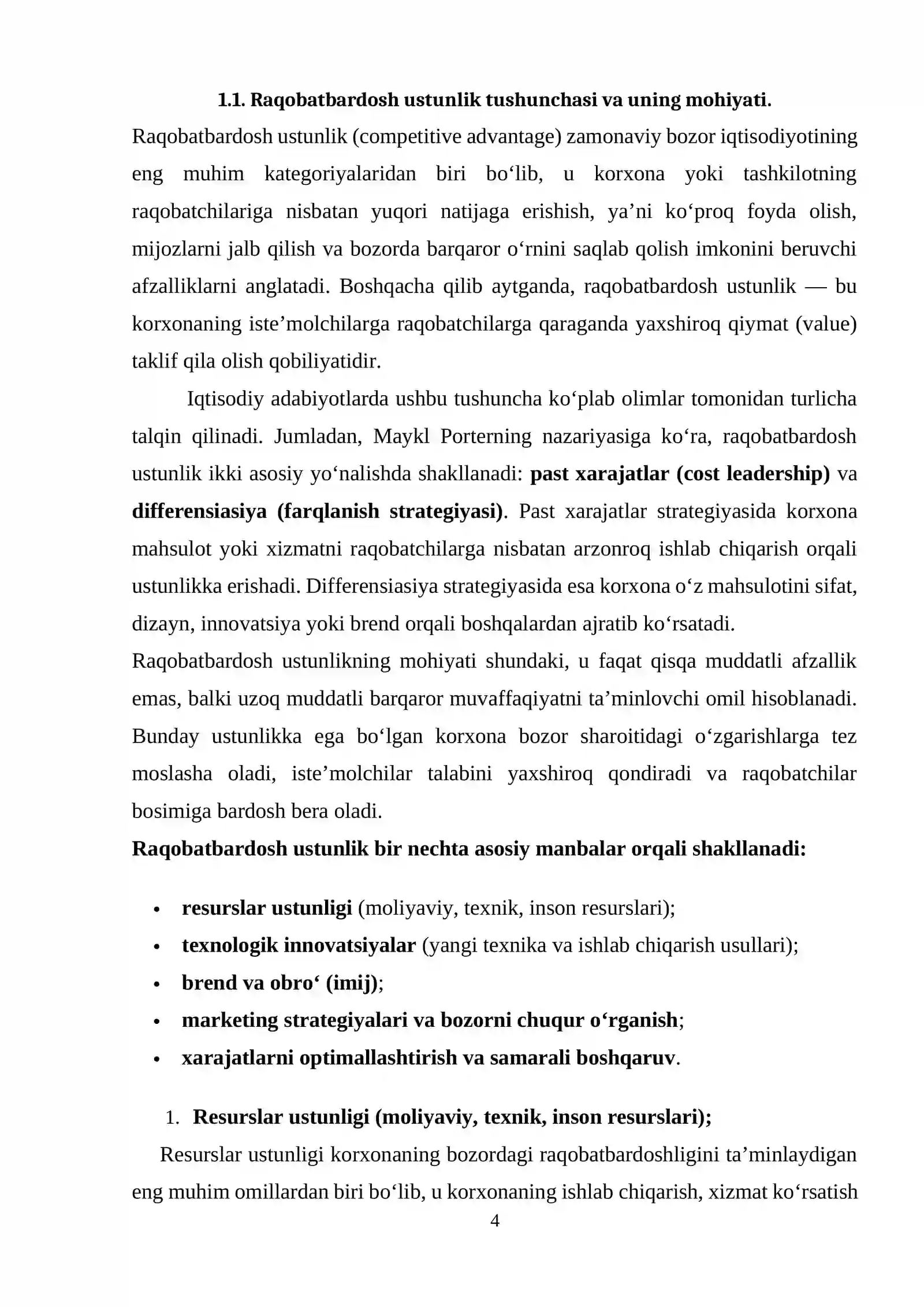 1.1. Raqobatbardosh ustunlik tushunchasi va uning mohiyati.

Raqobatbardosh ustunlik (competitive advantage) zamonaviy bozor iqtisodiyotining eng muhim kategoriyalaridan biri bo'lib, u korxona yoki tashkilotning raqobatchilariga nisbatan yuqori natijaga erishish, ya'ni ko'proq foyda olish, mijozlarni jalb qilish va bozorda barqaror o'rnini saqlab qolish imkonini beruvchi afzalliklarni anglatadi. Boshqacha qilib aytganda, raqobatbardosh ustunlik — bu korxonaning iste'molchilarga raqobatchilarga qaraganda yaxshiroq qiymat (value) taklif qila olish qobiliyatidir.

Iqtisodiy adabiyotlarda ushbu tushuncha ko'plab olimlar tomonidan turlicha talqin qilinadi. Jumladan, Maykl Porterning nazariyasiga ko'ra, raqobatbardosh ustunlik ikki asosiy yo'nalishda shakllanadi: past xarajatlar (cost leadership) va differensiasiya (farqlanish strategiyasi). Past xarajatlar strategiyasida korxona mahsulot yoki xizmatni raqobatchilarga nisbatan arzonroq ishlab chiqarish orqali ustunlikka erishadi. Differensiasiya strategiyasida esa korxona o'z mahsulotini sifat, dizayn, innovatsiya yoki brend orqali boshqalardan ajratib ko'rsatadi.

Raqobatbardosh ustunlikning mohiyati shundaki, u faqat qisqa muddatli afzallik emas, balki uzoq muddatli barqaror muvaffaqiyatni ta'minlovchi omil hisoblanadi. Bunday ustunlikka ega bo'lgan korxona bozor sharoitidagi o'zgarishlarga tez moslasha oladi, iste'molchilar talabini yaxshiroq qondiradi va raqobatchilar bosimiga bardosh bera oladi.

Raqobatbardosh ustunlik bir nechta asosiy manbalar orqali shakllanadi:

• resurslar ustunligi (moliyaviy, texnik, inson resurslari);
• texnologik innovatsiyalar (yangi texnika va ishlab chiqarish usullari);
• brend va obro' (imij);
• marketing strategiyalari va bozorni chuqur o'rganish;
• xarajatlarni optimallashtirish va samarali boshqaruv.

1. Resurslar ustunligi (moliyaviy, texnik, inson resurslari);

Resurslar ustunligi korxonaning bozordagi raqobatbardoshligini ta'minlaydigan eng muhim omillardan biri bo'lib, u korxonaning ishlab chiqarish, xizmat ko'rsatish

4